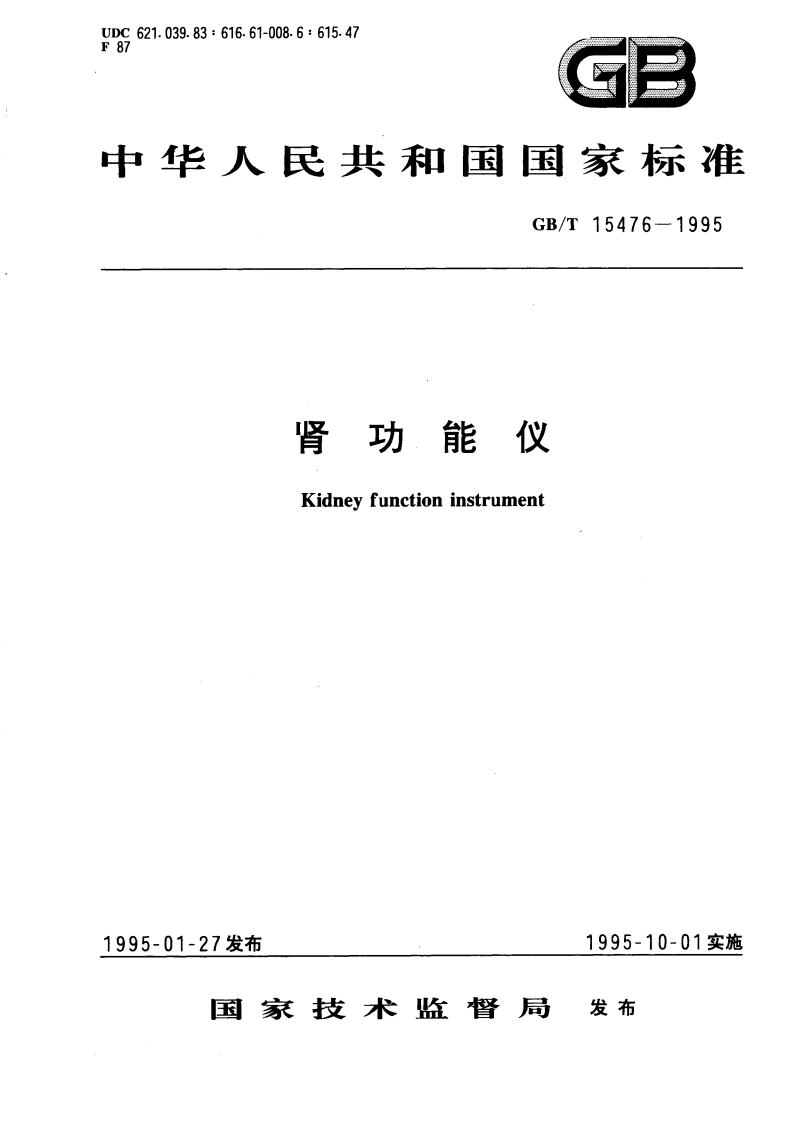 UDC 621.039.83 : 616.61-008.6 : 615.47
F 87

GB

中华人民共和国国家标准

GB/T 15476—1995

肾功能仪

Kidney function instrument

1995-01-27发布

1995-10-01实施

国家技术监督局 发布